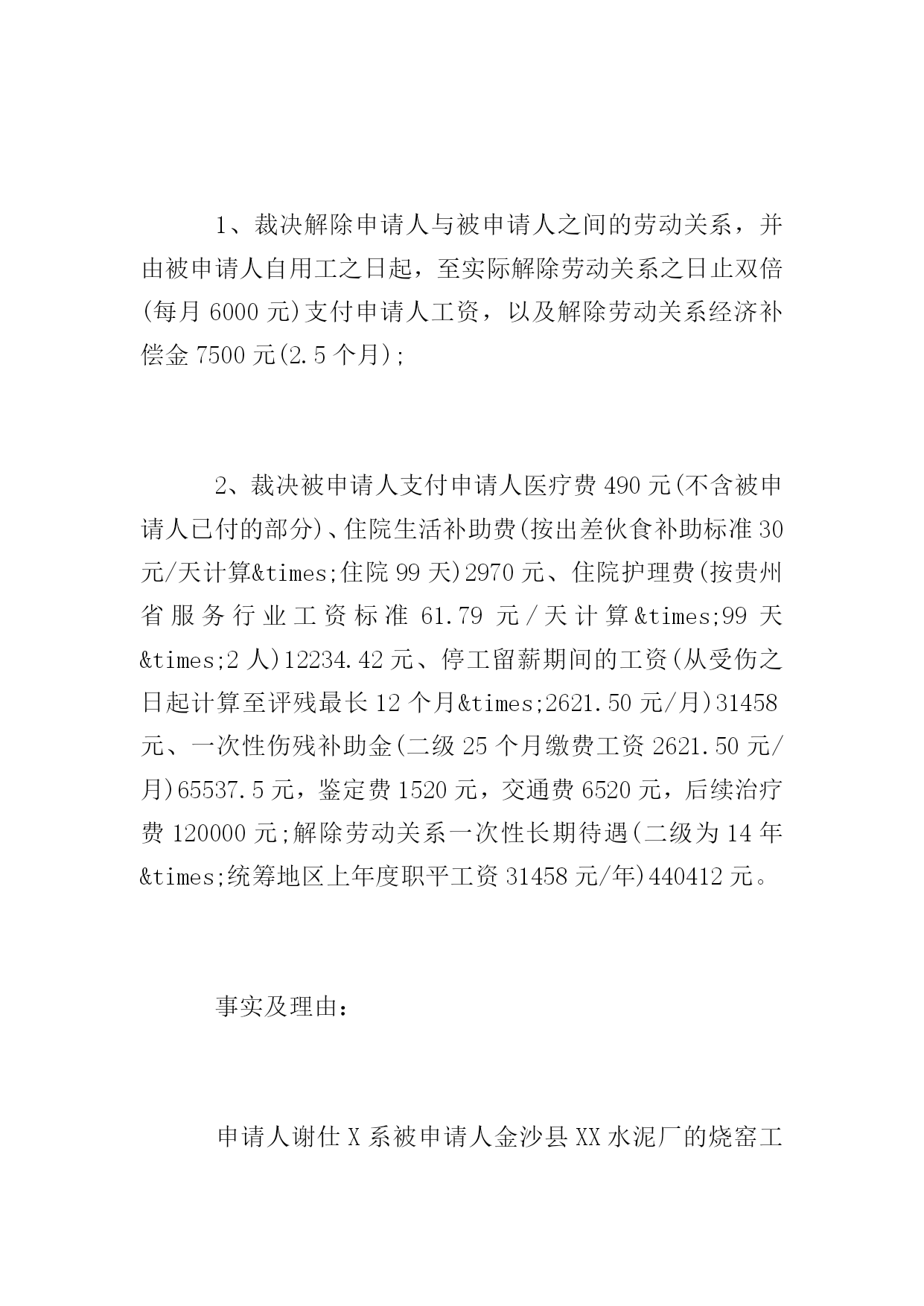 1、裁决解除申请人与被申请人之间的劳动关系，并由被申请人自用工之日起，至实际解除劳动关系之日止双倍(每月 6000 元)支付申请人工资，以及解除劳动关系经济补偿金 7500 元(2.5 个月)；

2、裁决被申请人支付申请人医疗费 490 元(不含被申请人已付的部分)、住院生活补助费(按出差伙食补助标准 30 元/天计算&times;住院 99 天)2970 元、住院护理费(按贵州省服务行业工资标准 61.79 元/天计算&times;99 天&times;2 人)12234.42 元、停工留薪期间的工资(从受伤之日起计算至评残最长 12 个月&times;2621.50 元/月)31458 元、一次性伤残补助金(二级 25 个月缴费工资 2621.50 元/月)65537.5 元，鉴定费 1520 元，交通费 6520 元，后续治疗费 120000 元;解除劳动关系一次性长期待遇(二级为 14 年&times;统筹地区上年度职平工资 31458 元/年)440412 元。

事实及理由：

申请人谢仕 X 系被申请人金沙县 XX 水泥厂的烧窑工